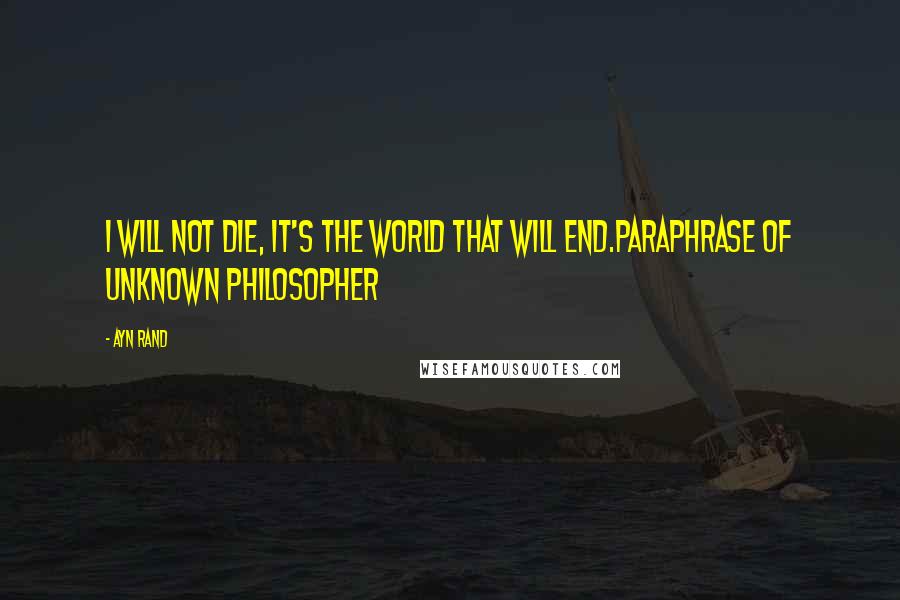 I WILL NOT DIE, IT'S THE WORLD THAT WILL END.PARAPHRASE OF UNKNOWN PHILOSOPHER

- AYN RAND

WISEFAMOUSQUOTES.COM